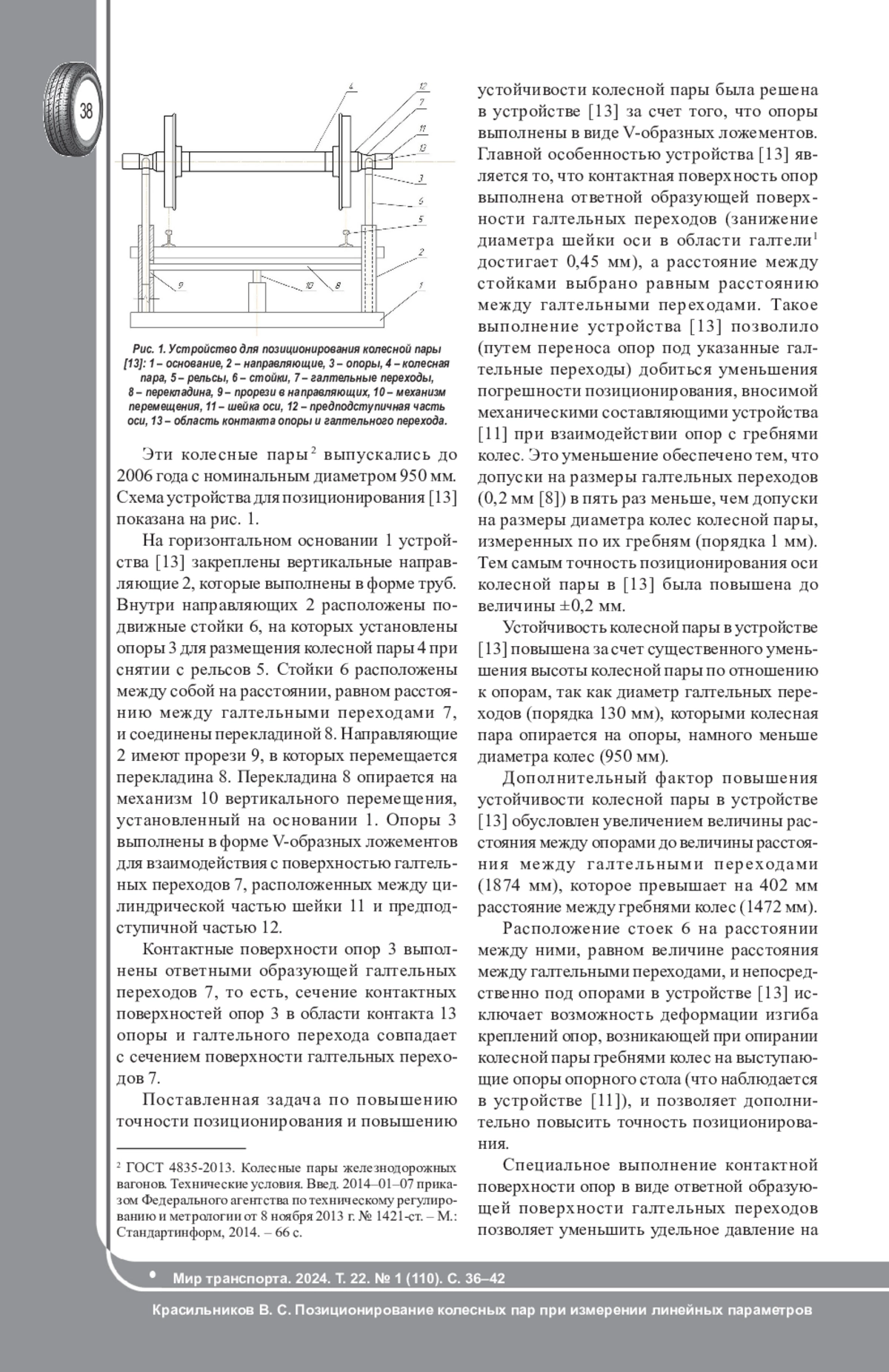 38

4
12
7
11
13
3
6
5
2
1
9
10
8

Рис. 1. Устройство для позиционирования колесной пары [13]: 1 – основание, 2 – направляющие, 3 – опоры, 4 – колесная пара, 5 – рельсы, 6 – стойки, 7 – галтельные переходы, 8 – перекладина, 9 – прорези в направляющих, 10 – механизм перемещения, 11 – шейка оси, 12 – предподступичная часть оси, 13 – область контакта опоры и галтельного перехода.

Эти колесные пары$^2$ выпускались до 2006 года с номинальным диаметром 950 мм. Схема устройства для позиционирования [13] показана на рис. 1.

На горизонтальном основании 1 устройства [13] закреплены вертикальные направляющие 2, которые выполнены в форме труб. Внутри направляющих 2 расположены подвижные стойки 6, на которых установлены опоры 3 для размещения колесной пары 4 при снятии с рельсов 5. Стойки 6 расположены между собой на расстоянии, равном расстоянию между галтельными переходами 7, и соединены перекладиной 8. Направляющие 2 имеют прорези 9, в которых перемещается перекладина 8. Перекладина 8 опирается на механизм 10 вертикального перемещения, установленный на основании 1. Опоры 3 выполнены в форме V-образных ложементов для взаимодействия с поверхностью галтельных переходов 7, расположенных между цилиндрической частью шейки 11 и предподступичной частью 12.

Контактные поверхности опор 3 выполнены ответными образующей галтельных переходов 7, то есть, сечение контактных поверхностей опор 3 в области контакта 13 опоры и галтельного перехода совпадает с сечением поверхности галтельных переходов 7.

Поставленная задача по повышению точности позиционирования и повышению

$^2$ ГОСТ 4835-2013. Колесные пары железнодорожных вагонов. Технические условия. Введ. 2014–01–07 приказом Федерального агентства по техническому регулированию и метрологии от 8 ноября 2013 г. № 1421-ст. – М.: Стандартинформ, 2014. – 66 с.

устойчивости колесной пары была решена в устройстве [13] за счет того, что опоры выполнены в виде V-образных ложементов. Главной особенностью устройства [13] является то, что контактная поверхность опор выполнена ответной образующей поверхности галтельных переходов (занижение диаметра шейки оси в области галтели$^1$ достигает 0,45 мм), а расстояние между стойками выбрано равным расстоянию между галтельными переходами. Такое выполнение устройства [13] позволило (путем переноса опор под указанные галтельные переходы) добиться уменьшения погрешности позиционирования, вносимой механическими составляющими устройства [11] при взаимодействии опор с гребнями колес. Это уменьшение обеспечено тем, что допуски на размеры галтельных переходов (0,2 мм [8]) в пять раз меньше, чем допуски на размеры диаметра колес колесной пары, измеренных по их гребням (порядка 1 мм). Тем самым точность позиционирования оси колесной пары в [13] была повышена до величины ±0,2 мм.

Устойчивость колесной пары в устройстве [13] повышена за счет существенного уменьшения высоты колесной пары по отношению к опорам, так как диаметр галтельных переходов (порядка 130 мм), которыми колесная пара опирается на опоры, намного меньше диаметра колес (950 мм).

Дополнительный фактор повышения устойчивости колесной пары в устройстве [13] обусловлен увеличением величины расстояния между опорами до величины расстояния между галтельными переходами (1874 мм), которое превышает на 402 мм расстояние между гребнями колес (1472 мм).

Расположение стоек 6 на расстоянии между ними, равном величине расстояния между галтельными переходами, и непосредственно под опорами в устройстве [13] исключает возможность деформации изгиба креплений опор, возникающей при опирании колесной пары гребнями колес на выступающие опоры опорного стола (что наблюдается в устройстве [11]), и позволяет дополнительно повысить точность позиционирования.

Специальное выполнение контактной поверхности опор в виде ответной образующей поверхности галтельных переходов позволяет уменьшить удельное давление на

• Мир транспорта. 2024. Т. 22. № 1 (110). С. 36–42

Красильников В. С. Позиционирование колесных пар при измерении линейных параметров